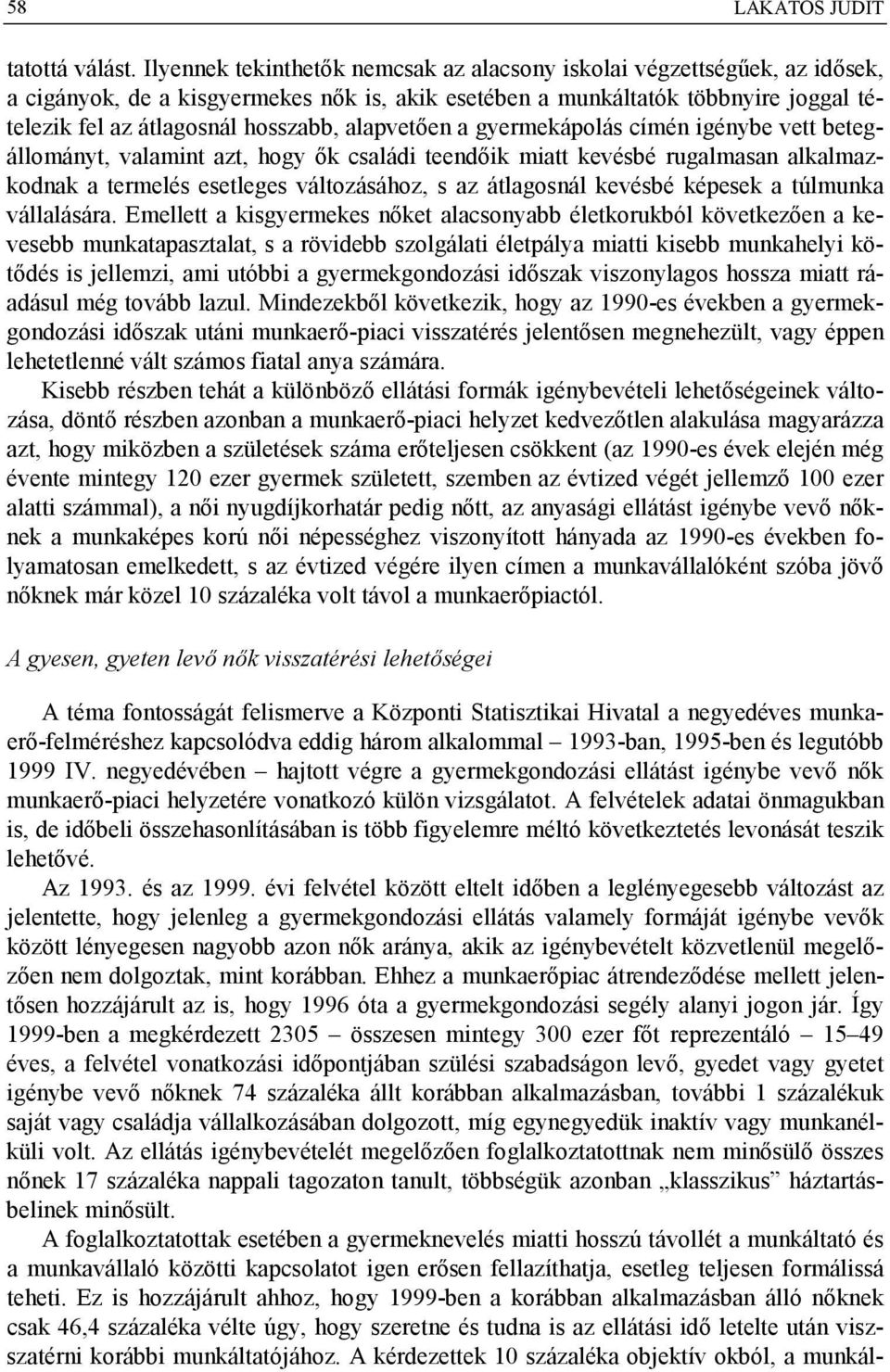 58 LAKATOS JUDIT

tatottá válást. Ilyennek tekinthetők nemcsak az alacsony iskolai végzettségűek, az idősek, a cigányok, de a kisgyermekes nők is, akik esetében a munkáltatók többnyire joggal tételezik fel az átlagosnál hosszabb, alapvetően a gyermekápolás címén igénybe vett betegállományt, valamint azt, hogy ők családi teendőik miatt kevésbé rugalmasan alkalmazkodnak a termelés esetleges változásához, s az átlagosnál kevésbé képesek a túlmunka vállalására. Emellett a kisgyermekes nőket alacsonyabb életkorukból következően a kevesebb munkatapasztalat, s a rövidebb szolgálati életpálya miatti kisebb munkahelyi kötődés is jellemzi, ami utóbbi a gyermekgondozási időszak viszonylagos hossza miatt ráadásul még tovább lazul. Mindezekből következik, hogy az 1990-es években a gyermekgondozási időszak utáni munkaerő-piaci visszatérés jelentősen megnehezült, vagy éppen lehetetlenné vált számos fiatal anya számára.

Kisebb részben tehát a különböző ellátási formák igénybevételi lehetőségeinek változása, döntő részben azonban a munkaerő-piaci helyzet kedvezőtlen alakulása magyarázza azt, hogy miközben a születések száma erőteljesen csökkent (az 1990-es évek elején még évente mintegy 120 ezer gyermek született, szemben az évtized végét jellemző 100 ezer alatti számmal), a női nyugdíjkorhatár pedig nőtt, az anyasági ellátást igénybe vevő nőknek a munkaképes korú női népességhez viszonyított hányada az 1990-es években folyamatosan emelkedett, s az évtized végére ilyen címen a munkavállalóként szóba jövő nőknek már közel 10 százaléka volt távol a munkaerőpiactól.

A gyesen, gyeten levő nők visszatérési lehetőségei

A téma fontosságát felismerve a Központi Statisztikai Hivatal a negyedéves munkaerő-felméréshez kapcsolódva eddig három alkalommal – 1993-ban, 1995-ben és legutóbb 1999 IV. negyedévében – hajtott végre a gyermekgondozási ellátást igénybe vevő nők munkaerő-piaci helyzetére vonatkozó külön vizsgálatot. A felvételek adatai önmagukban is, de időbeli összehasonlításában is több figyelemre méltó következtetés levonását teszik lehetővé.

Az 1993. és az 1999. évi felvétel között eltelt időben a leglényegesebb változást az jelentette, hogy jelenleg a gyermekgondozási ellátás valamely formáját igénybe vevők között lényegesen nagyobb azon nők aránya, akik az igénybevételt közvetlenül megelőzően nem dolgoztak, mint korábban. Ehhez a munkaerőpiac átrendeződése mellett jelentősen hozzájárult az is, hogy 1996 óta a gyermekgondozási segély alanyi jogon jár. Így 1999-ben a megkérdezett 2305 – összesen mintegy 300 ezer főt reprezentáló – 15–49 éves, a felvétel vonatkozási időpontjában szülési szabadságon levő, gyedet vagy gyetet igénybe vevő nőknek 74 százaléka állt korábban alkalmazásban, további 1 százalékuk saját vagy családja vállalkozásában dolgozott, míg egynegyedük inaktív vagy munkanélküli volt. Az ellátás igénybevételét megelőzően foglalkoztatottnak nem minősülő összes nőnek 17 százaléka nappali tagozaton tanult, többségük azonban „klasszikus” háztartásbelinek minősült.

A foglalkoztatottak esetében a gyermeknevelés miatti hosszú távollét a munkáltató és a munkavállaló közötti kapcsolatot igen erősen fellazíthatja, esetleg teljesen formálissá teheti. Ez is hozzájárult ahhoz, hogy 1999-ben a korábban alkalmazásban álló nőknek csak 46,4 százaléka vélte úgy, hogy szeretne és tudna is az ellátási idő letelte után visszatérni korábbi munkáltatójához. A kérdezettek 10 százaléka objektív okból, a munkál-